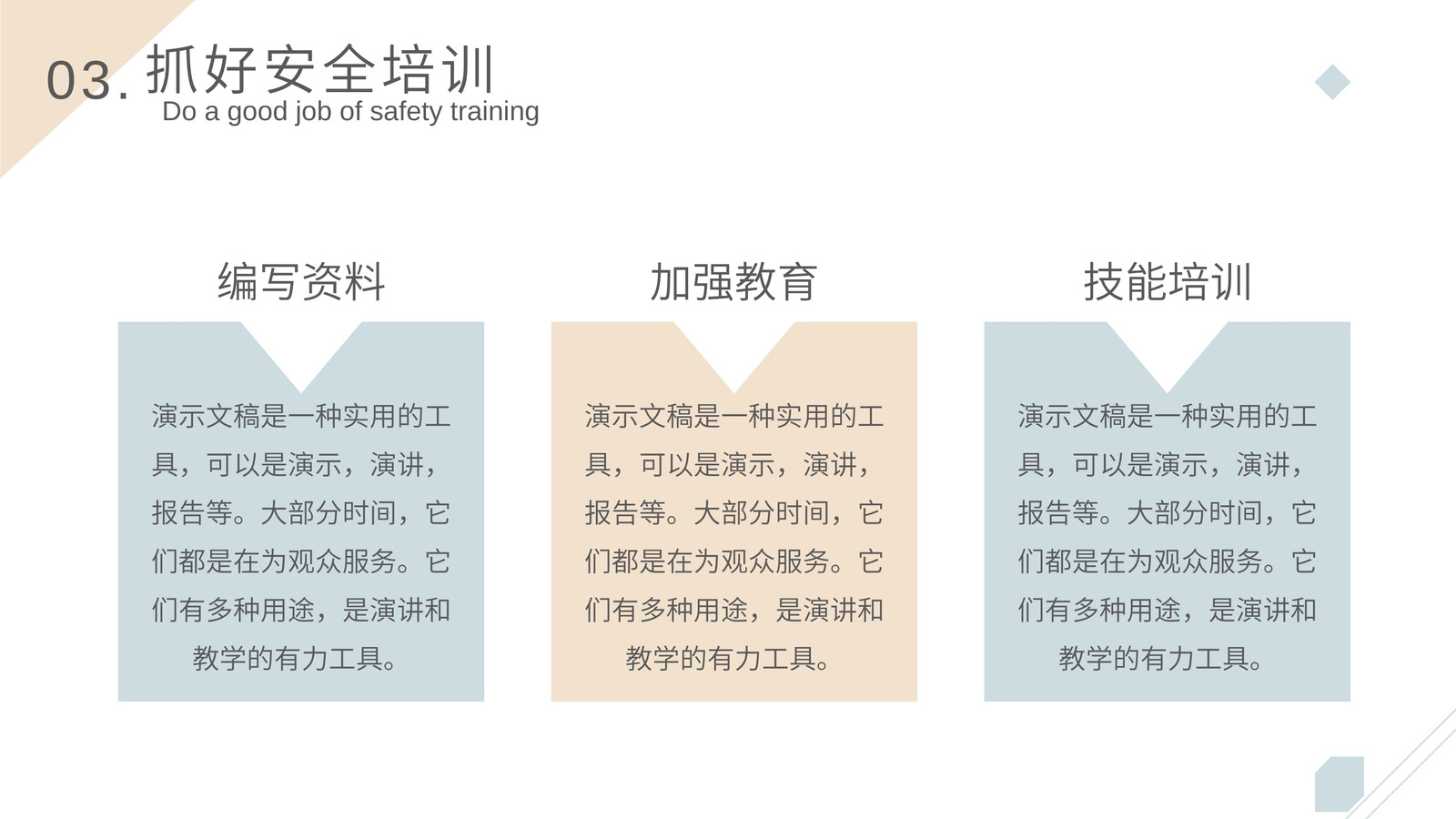 03.抓好安全培训
Do a good job of safety training

编写资料

演示文稿是一种实用的工具，可以是演示，演讲，报告等。大部分时间，它们都是在为观众服务。它们有多种用途，是演讲和教学的有力工具。

加强教育

演示文稿是一种实用的工具，可以是演示，演讲，报告等。大部分时间，它们都是在为观众服务。它们有多种用途，是演讲和教学的有力工具。

技能培训

演示文稿是一种实用的工具，可以是演示，演讲，报告等。大部分时间，它们都是在为观众服务。它们有多种用途，是演讲和教学的有力工具。